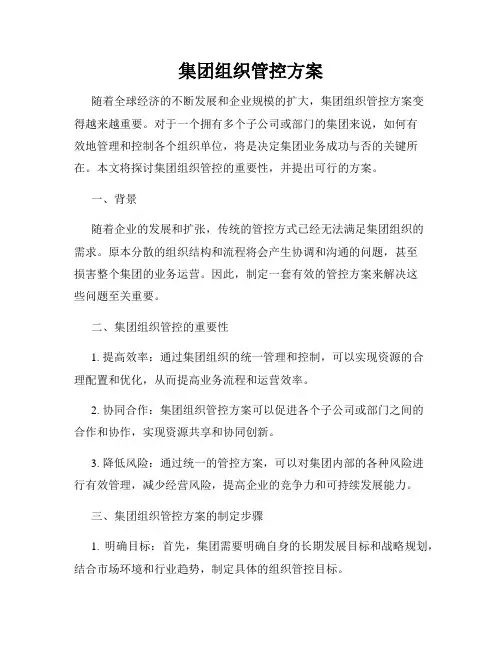 集团组织管控方案

随着全球经济的不断发展和企业规模的扩大，集团组织管控方案变得越来越重要。对于一个拥有多个子公司或部门的集团来说，如何有效地管理和控制各个组织单位，将是决定集团业务成功与否的关键所在。本文将探讨集团组织管控的重要性，并提出可行的方案。

一、背景

随着企业的发展和扩张，传统的管控方式已经无法满足集团组织的需求。原本分散的组织结构和流程将会产生协调和沟通的问题，甚至损害整个集团的业务运营。因此，制定一套有效的管控方案来解决这些问题至关重要。

二、集团组织管控的重要性

1. 提高效率：通过集团组织的统一管理和控制，可以实现资源的合理配置和优化，从而提高业务流程和运营效率。

2. 协同合作：集团组织管控方案可以促进各个子公司或部门之间的合作和协作，实现资源共享和协同创新。

3. 降低风险：通过统一的管控方案，可以对集团内部的各种风险进行有效管理，减少经营风险，提高企业的竞争力和可持续发展能力。

三、集团组织管控方案的制定步骤

1. 明确目标：首先，集团需要明确自身的长期发展目标和战略规划，结合市场环境和行业趋势，制定具体的组织管控目标。